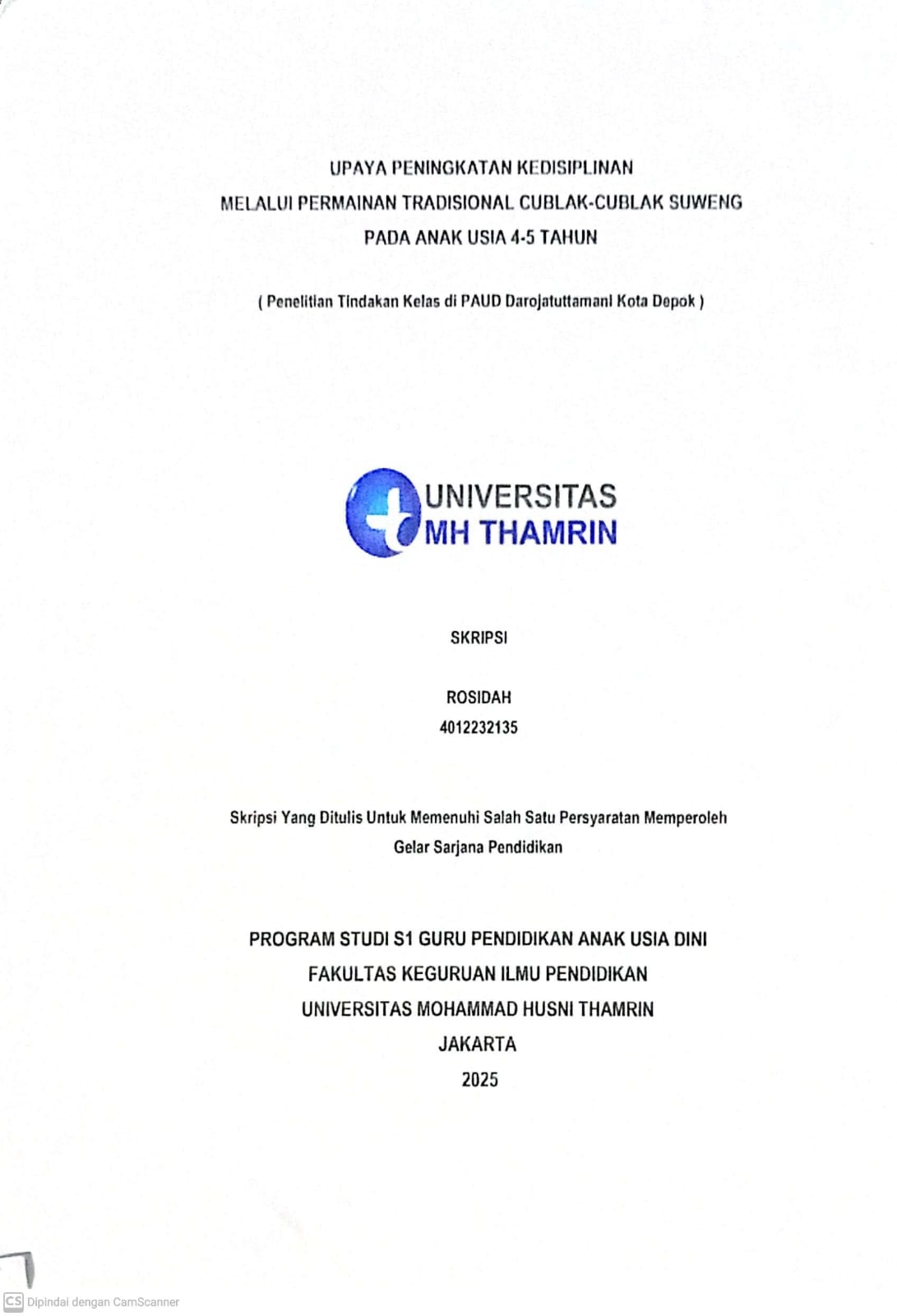 UPAYA PENINGKATAN KEDISIPLINAN
MELALUI PERMAINAN TRADISIONAL CUBLAK-CUBLAK SUWENG
PADA ANAK USIA 4-5 TAHUN

( Penelitian Tindakan Kelas di PAUD Darojatuttamani Kota Depok )

UNIVERSITAS
MH THAMRIN

SKRIPSI

ROSIDAH
4012232135

Skripsi Yang Ditulis Untuk Memenuhi Salah Satu Persyaratan Memperoleh Gelar Sarjana Pendidikan

PROGRAM STUDI S1 GURU PENDIDIKAN ANAK USIA DINI
FAKULTAS KEGURUAN ILMU PENDIDIKAN
UNIVERSITAS MOHAMMAD HUSNI THAMRIN
JAKARTA
2025

CS Dipindai dengan CamScanner